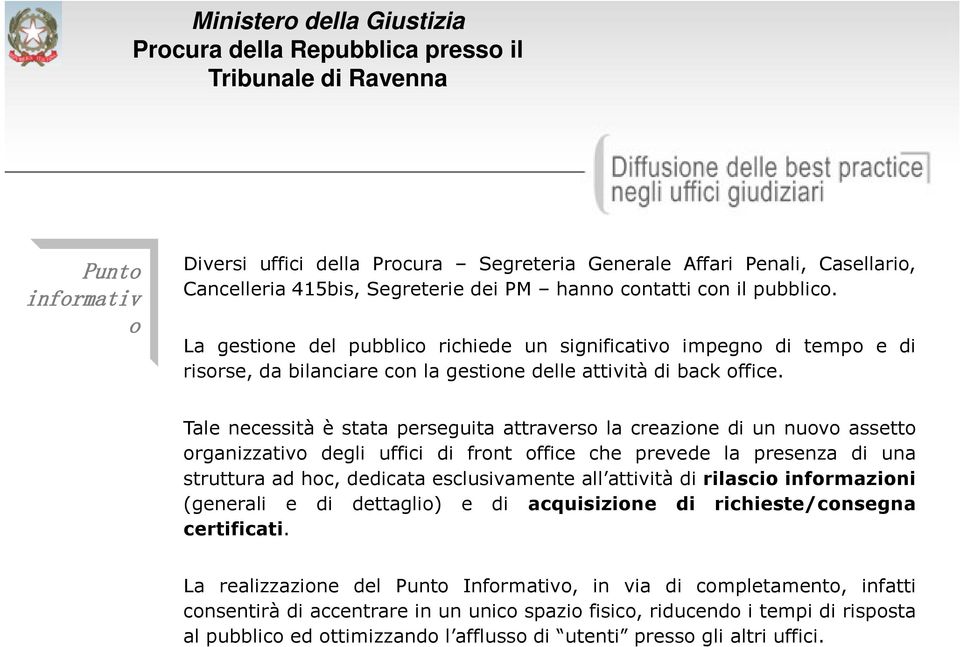 Ministero della Giustizia
Procura della Repubblica presso il Tribunale di Ravenna

Diffusione delle best practice negli uffici giudiziari

Punto informativ o

Diversi uffici della Procura – Segreteria Generale Affari Penali, Casellario, Cancelleria 415bis, Segreterie dei PM – hanno contatti con il pubblico.

La gestione del pubblico richiede un significativo impegno di tempo e di risorse, da bilanciare con la gestione delle attività di back office.

Tale necessità è stata perseguita attraverso la creazione di un nuovo assetto organizzativo degli uffici di front office che prevede la presenza di una struttura ad hoc, dedicata esclusivamente all'attività di rilascio informazioni (generali e di dettaglio) e di acquisizione di richieste/consegna certificati.

La realizzazione del Punto Informativo, in via di completamento, infatti consentirà di accentrare in un unico spazio fisico, riducendo i tempi di risposta al pubblico ed ottimizzando l'afflusso di "utenti" presso gli altri uffici.